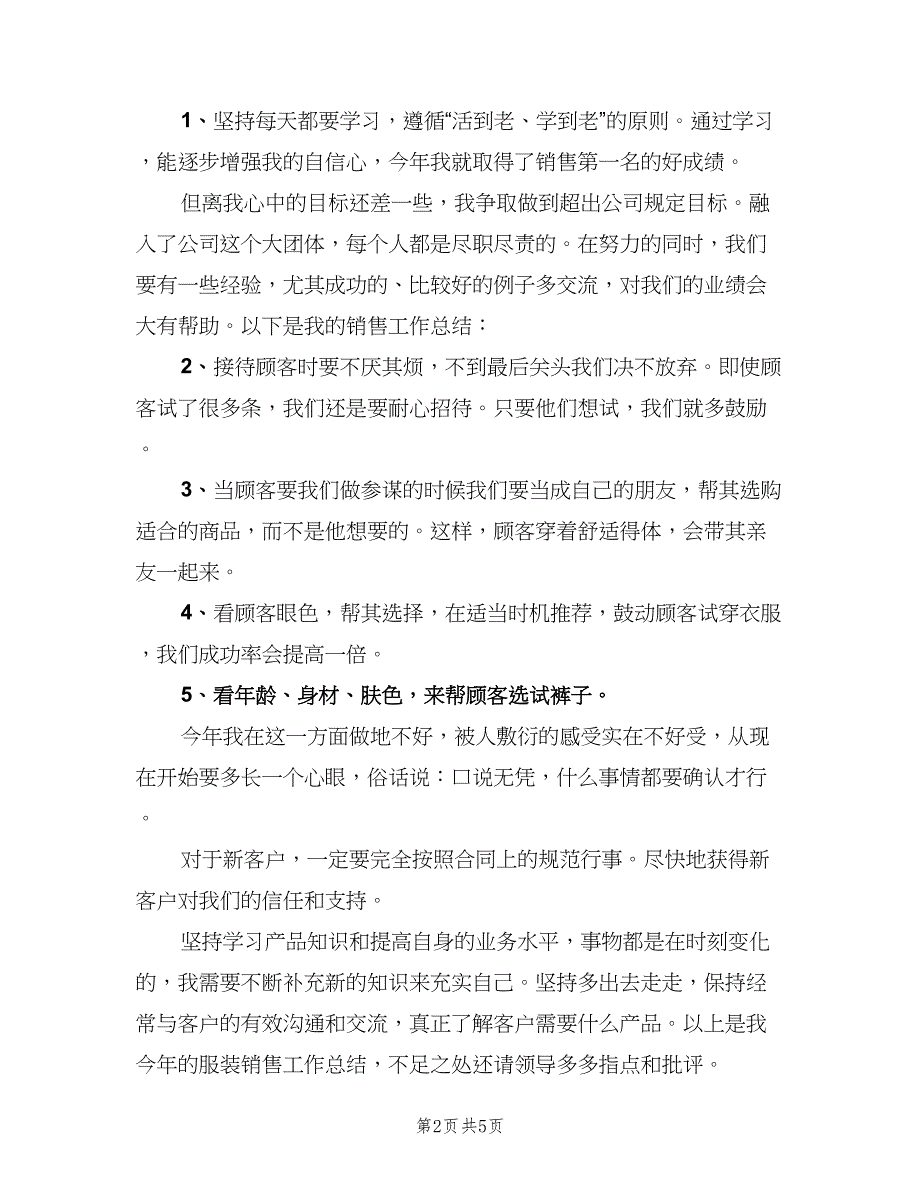 1、坚持每天都要学习，遵循“活到老、学到老”的原则。通过学习，能逐步增强我的自信心，今年我就取得了销售第一名的好成绩。

但离我心中的目标还差一些，我争取做到超出公司规定目标。融入了公司这个大团体，每个人都是尽职尽责的。在努力的同时，我们要有一些经验，尤其成功的、比较好的例子多交流，对我们的业绩会大有帮助。以下是我的销售工作总结：

2、接待顾客时要不厌其烦，不到最后关头我们决不放弃。即使顾客试了很多条，我们还是要耐心招待。只要他们想试，我们就多鼓励。

3、当顾客要我们做参谋的时候我们要当成自己的朋友，帮其选购适合的商品，而不是他想要的。这样，顾客穿着舒适得体，会带其亲友一起来。

4、看顾客眼色，帮其选择，在适当时机推荐，鼓动顾客试穿衣服，我们成功率会提高一倍。

5、看年龄、身材、肤色，来帮顾客选试裤子。

今年我在这一方面做地不好，被人敷衍的感受实在不好受，从现在开始要多长一个心眼，俗话说：口说无凭，什么事情都要确认才行。

对于新客户，一定要完全按照合同上的规范行事。尽快地获得新客户对我们的信任和支持。

坚持学习产品知识和提高自身的业务水平，事物都是在时刻变化的，我需要不断补充新的知识来充实自己。坚持多出去走走，保持经常与客户的有效沟通和交流，真正了解客户需要什么产品。以上是我今年的服装销售工作总结，不足之处还请领导多多指点和批评。

第2页 共5页